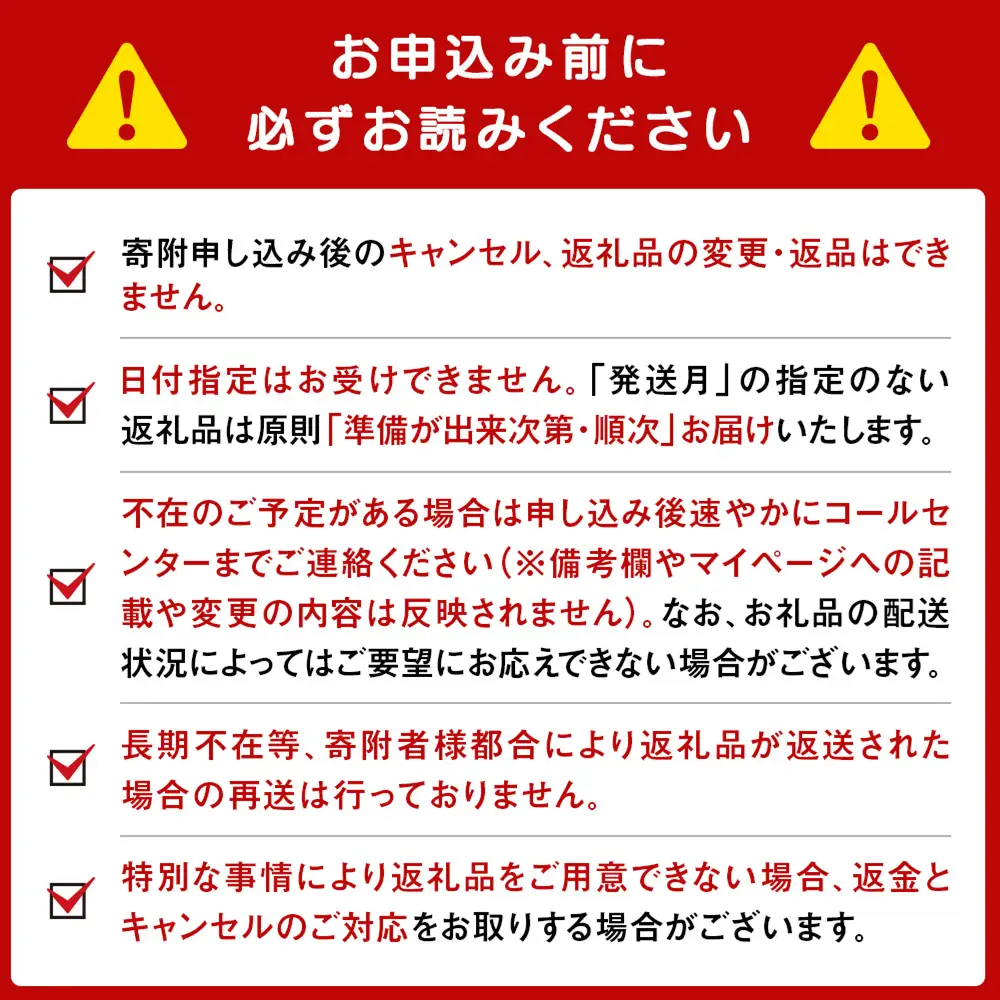 お申込み前に
必ずお読みください

寄附申し込み後のキャンセル、返礼品の変更・返品はできません。

日付指定はお受けできません。「発送月」の指定のない返礼品は原則「準備が出来次第・順次」お届けいたします。

不在のご予定がある場合は申し込み後速やかにコールセンターまでご連絡ください（※備考欄やマイページへの記載や変更の内容は反映されません）。なお、お礼品の配送状況によってはご要望にお応えできない場合がございます。

長期不在等、寄附者様都合により返礼品が返送された場合の再送は行っておりません。

特別な事情により返礼品をご用意できない場合、返金とキャンセルのご対応をお取りする場合がございます。